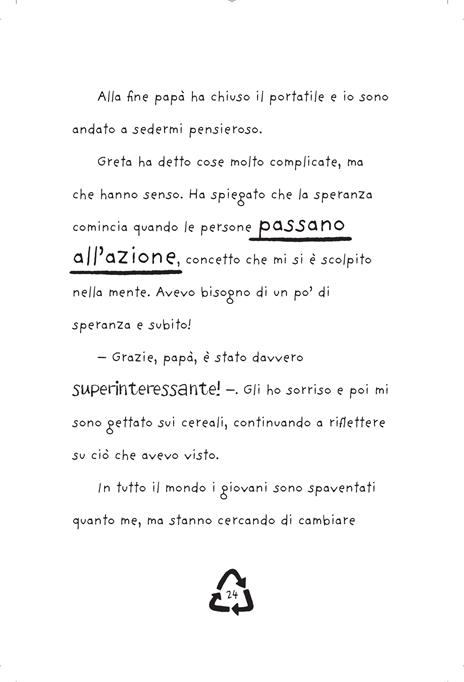 Alla fine papà ha chiuso il portatile e io sono andato a sedermi pensieroso.

Greta ha detto cose molto complicate, ma che hanno senso. Ha spiegato che la speranza comincia quando le persone passano all'azione, concetto che mi si è scolpito nella mente. Avevo bisogno di un po' di speranza e subito!

– Grazie, papà, è stato davvero superinteressante! –. Gli ho sorriso e poi mi sono gettato sui cereali, continuando a riflettere su ciò che avevo visto.

In tutto il mondo i giovani sono spaventati quanto me, ma stanno cercando di cambiare

24